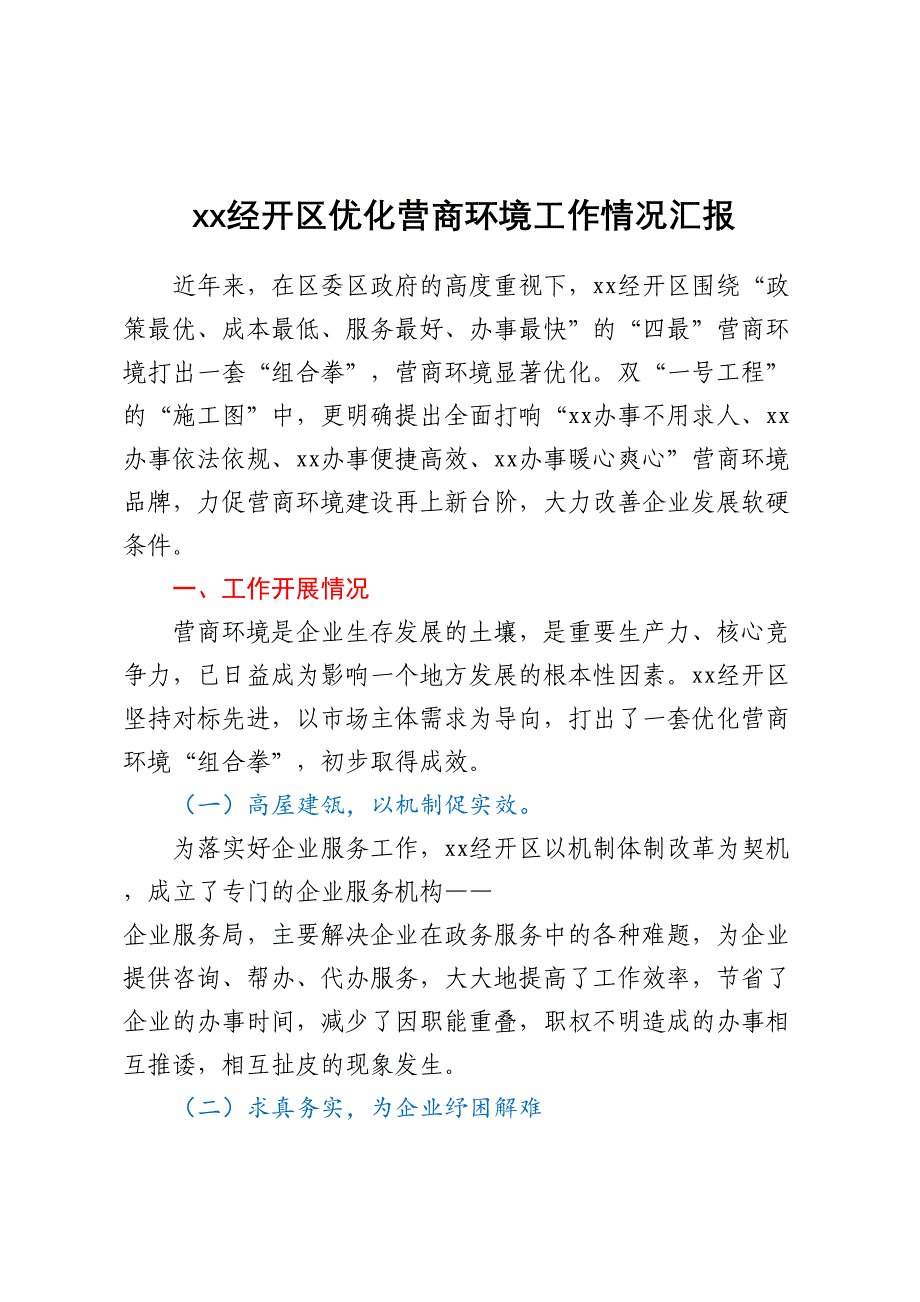 xx经开区优化营商环境工作情况汇报

近年来，在区委区政府的高度重视下，xx经开区围绕“政策最优、成本最低、服务最好、办事最快”的“四最”营商环境打出一套“组合拳”，营商环境显著优化。双“一号工程”的“施工图”中，更明确提出全面打响“xx办事不用求人、xx办事依法依规、xx办事便捷高效、xx办事暖心爽心”营商环境品牌，力促营商环境建设再上新台阶，大力改善企业发展软硬条件。

一、工作开展情况

营商环境是企业生存发展的土壤，是重要生产力、核心竞争力，已日益成为影响一个地方发展的根本性因素。xx经开区坚持对标先进，以市场主体需求为导向，打出了一套优化营商环境“组合拳”，初步取得成效。

（一）高屋建瓴，以机制促实效。

为落实好企业服务工作，xx经开区以机制体制改革为契机，成立了专门的企业服务机构——企业服务局，主要解决企业在政务服务中的各种难题，为企业提供咨询、帮办、代办服务，大大地提高了工作效率，节省了企业的办事时间，减少了因职能重叠，职权不明造成的办事相互推诿，相互扯皮的现象发生。

（二）求真务实，为企业纾困解难